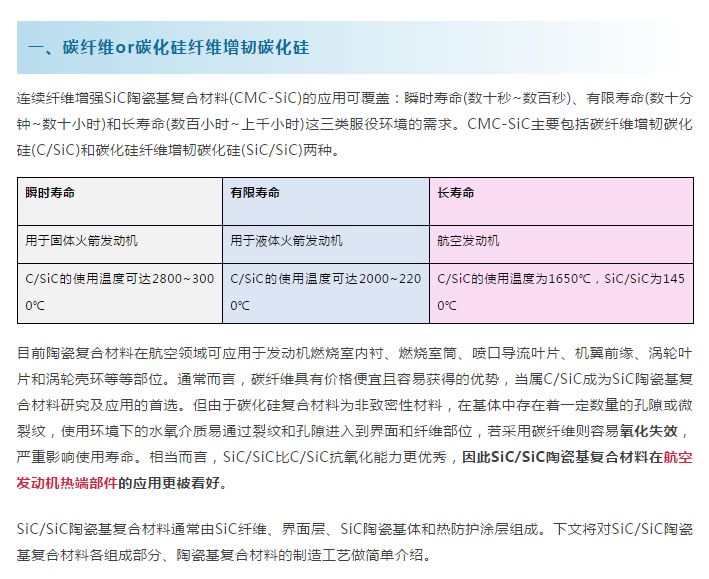 一、碳纤维or碳化硅纤维增韧碳化硅

连续纤维增强SiC陶瓷基复合材料(CMC-SiC)的应用可覆盖：瞬时寿命(数十秒~数百秒)、有限寿命(数十分钟~数十小时)和长寿命(数百小时~上千小时)这三类服役环境的需求。CMC-SiC主要包括碳纤维增韧碳化硅(C/SiC)和碳化硅纤维增韧碳化硅(SiC/SiC)两种。

| 瞬时寿命 | 有限寿命 | 长寿命 |
|---|---|---|
| 用于固体火箭发动机 | 用于液体火箭发动机 | 航空发动机 |
| C/SiC的使用温度可达2800~3000℃ | C/SiC的使用温度可达2000~2200℃ | C/SiC的使用温度为1650℃，SiC/SiC为1450℃ |

目前陶瓷复合材料在航空领域可应用于发动机燃烧室内衬、燃烧室筒、喷口导流叶片、机翼前缘、涡轮叶片和涡轮壳环等等部位。通常而言，碳纤维具有价格便宜且容易获得的优势，当属C/SiC成为SiC陶瓷基复合材料研究及应用的首选。但由于碳化硅复合材料为非致密性材料，在基体中存在着一定数量的孔隙或微裂纹，使用环境下的水氧介质易通过裂纹和孔隙进入到界面和纤维部位，若采用碳纤维则容易氧化失效，严重影响使用寿命。相当而言，SiC/SiC比C/SiC抗氧化能力更优秀，因此SiC/SiC陶瓷基复合材料在航空发动机热端部件的应用更被看好。

SiC/SiC陶瓷基复合材料通常由SiC纤维、界面层、SiC陶瓷基体和热防护涂层组成。下文将对SiC/SiC陶瓷基复合材料各组成部分、陶瓷基复合材料的制造工艺做简单介绍。